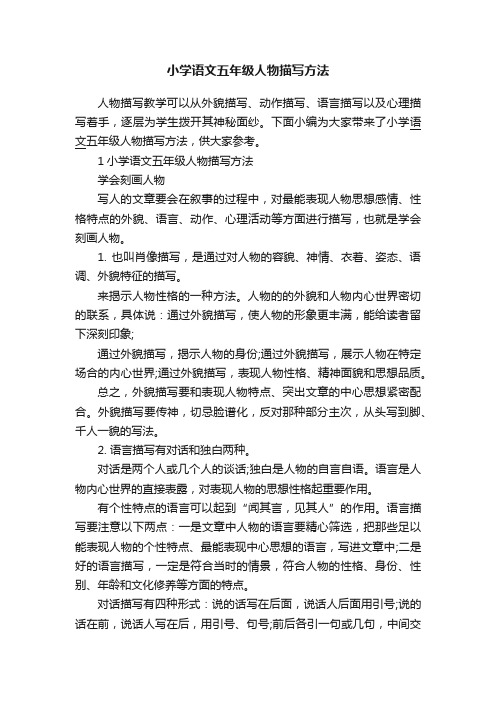 小学语文五年级人物描写方法

人物描写教学可以从外貌描写、动作描写、语言描写以及心理描写着手，逐层为学生拨开其神秘面纱。下面小编为大家带来了小学语文五年级人物描写方法，供大家参考。

1 小学语文五年级人物描写方法

学会刻画人物

写人的文章要会在叙事的过程中，对最能表现人物思想感情、性格特点的外貌、语言、动作、心理活动等方面进行描写，也就是学会刻画人物。

1. 也叫肖像描写，是通过对人物的容貌、神情、衣着、姿态、语调、外貌特征的描写。

来揭示人物性格的一种方法。人物的的外貌和人物内心世界密切的联系，具体说：通过外貌描写，使人物的形象更丰满，能给读者留下深刻印象;

通过外貌描写，揭示人物的身份;通过外貌描写，展示人物在特定场合的内心世界;通过外貌描写，表现人物性格、精神面貌和思想品质。

总之，外貌描写要和表现人物特点、突出文章的中心思想紧密配合。外貌描写要传神，切忌脸谱化，反对那种部分主次，从头写到脚、千人一貌的写法。

2. 语言描写有对话和独白两种。

对话是两个人或几个人的谈话;独白是人物的自言自语。语言是人物内心世界的直接表露，对表现人物的思想性格起重要作用。

有个性特点的语言可以起到“闻其言，见其人”的作用。语言描写要注意以下两点：一是文章中人物的语言要精心筛选，把那些足以能表现人物的个性特点、最能表现中心思想的语言，写进文章中;二是好的语言描写，一定是符合当时的情景，符合人物的性格、身份、性别、年龄和文化修养等方面的特点。

对话描写有四种形式：说的话写在后面，说话人后面用引号;说的话在前，说话人写在后，用引号、句号;前后各引一句或几句，中间交